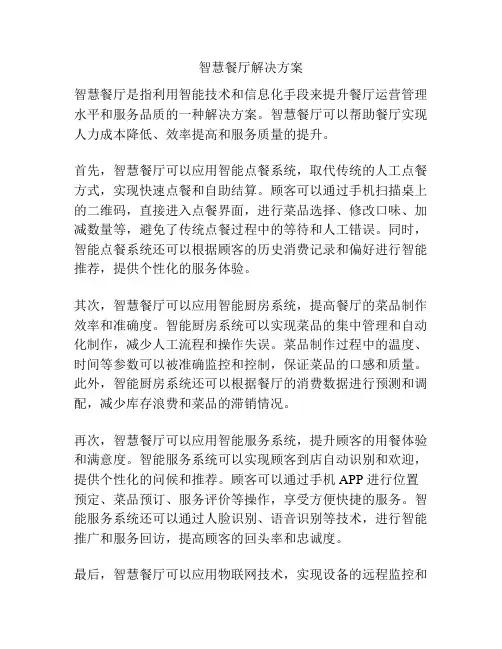 智慧餐厅解决方案

智慧餐厅是指利用智能技术和信息化手段来提升餐厅运营管理水平和服务品质的一种解决方案。智慧餐厅可以帮助餐厅实现人力成本降低、效率提高和服务质量的提升。

首先，智慧餐厅可以应用智能点餐系统，取代传统的人工点餐方式，实现快速点餐和自助结算。顾客可以通过手机扫描桌上的二维码，直接进入点餐界面，进行菜品选择、修改口味、加减数量等，避免了传统点餐过程中的等待和人工错误。同时，智能点餐系统还可以根据顾客的历史消费记录和偏好进行智能推荐，提供个性化的服务体验。

其次，智慧餐厅可以应用智能厨房系统，提高餐厅的菜品制作效率和准确度。智能厨房系统可以实现菜品的集中管理和自动化制作，减少人工流程和操作失误。菜品制作过程中的温度、时间等参数可以被准确监控和控制，保证菜品的口感和质量。此外，智能厨房系统还可以根据餐厅的消费数据进行预测和调配，减少库存浪费和菜品的滞销情况。

再次，智慧餐厅可以应用智能服务系统，提升顾客的用餐体验和满意度。智能服务系统可以实现顾客到店自动识别和欢迎，提供个性化的问候和推荐。顾客可以通过手机 APP 进行位置预定、菜品预订、服务评价等操作，享受方便快捷的服务。智能服务系统还可以通过人脸识别、语音识别等技术，进行智能推广和服务回访，提高顾客的回头率和忠诚度。

最后，智慧餐厅可以应用物联网技术，实现设备的远程监控和